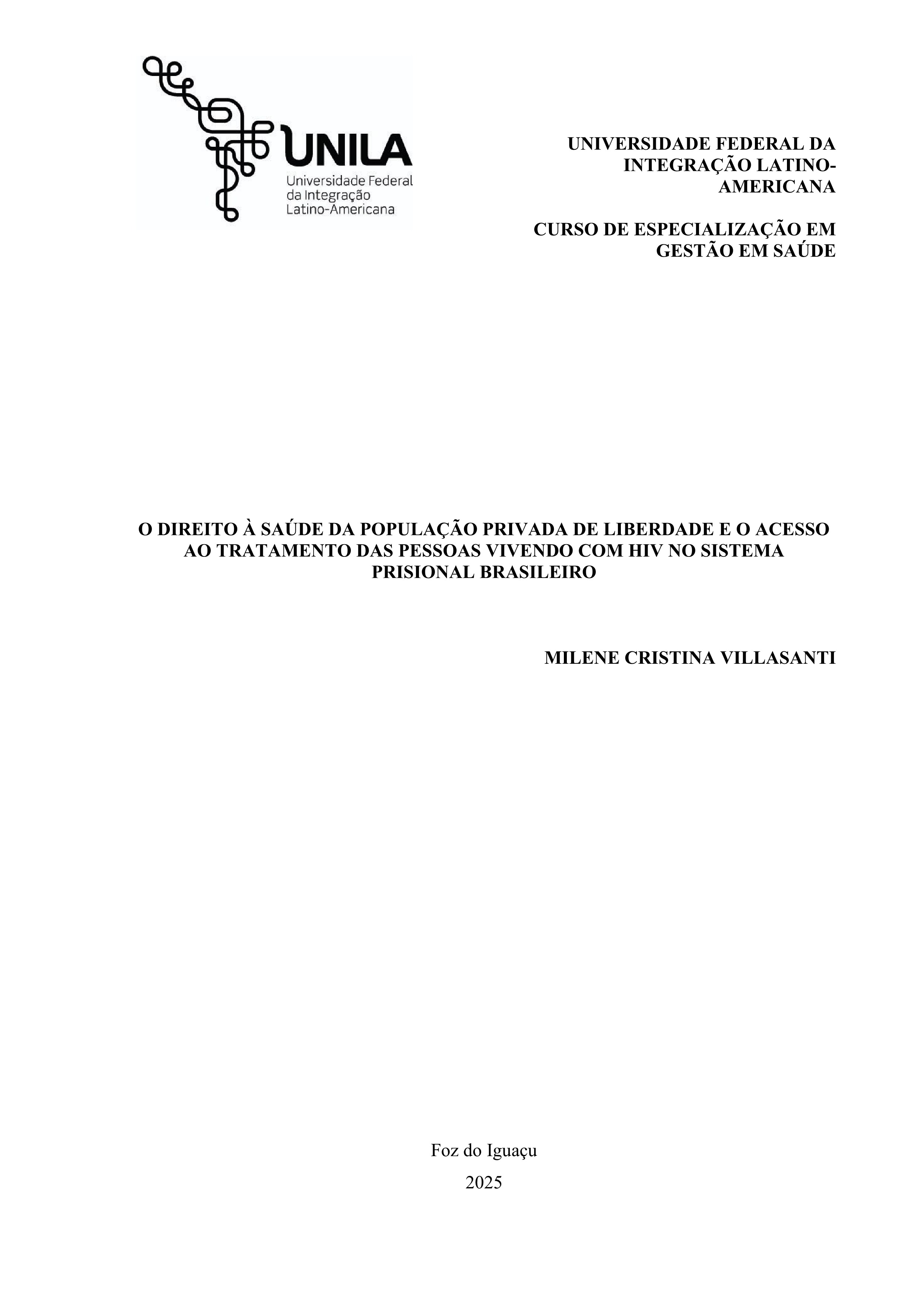 UNILA
Universidade Federal
da Integração
Latino-Americana

UNIVERSIDADE FEDERAL DA INTEGRAÇÃO LATINO-AMERICANA

CURSO DE ESPECIALIZAÇÃO EM GESTÃO EM SAÚDE

O DIREITO À SAÚDE DA POPULAÇÃO PRIVADA DE LIBERDADE E O ACESSO AO TRATAMENTO DAS PESSOAS VIVENDO COM HIV NO SISTEMA PRISIONAL BRASILEIRO

MILENE CRISTINA VILLASANTI

Foz do Iguaçu

2025